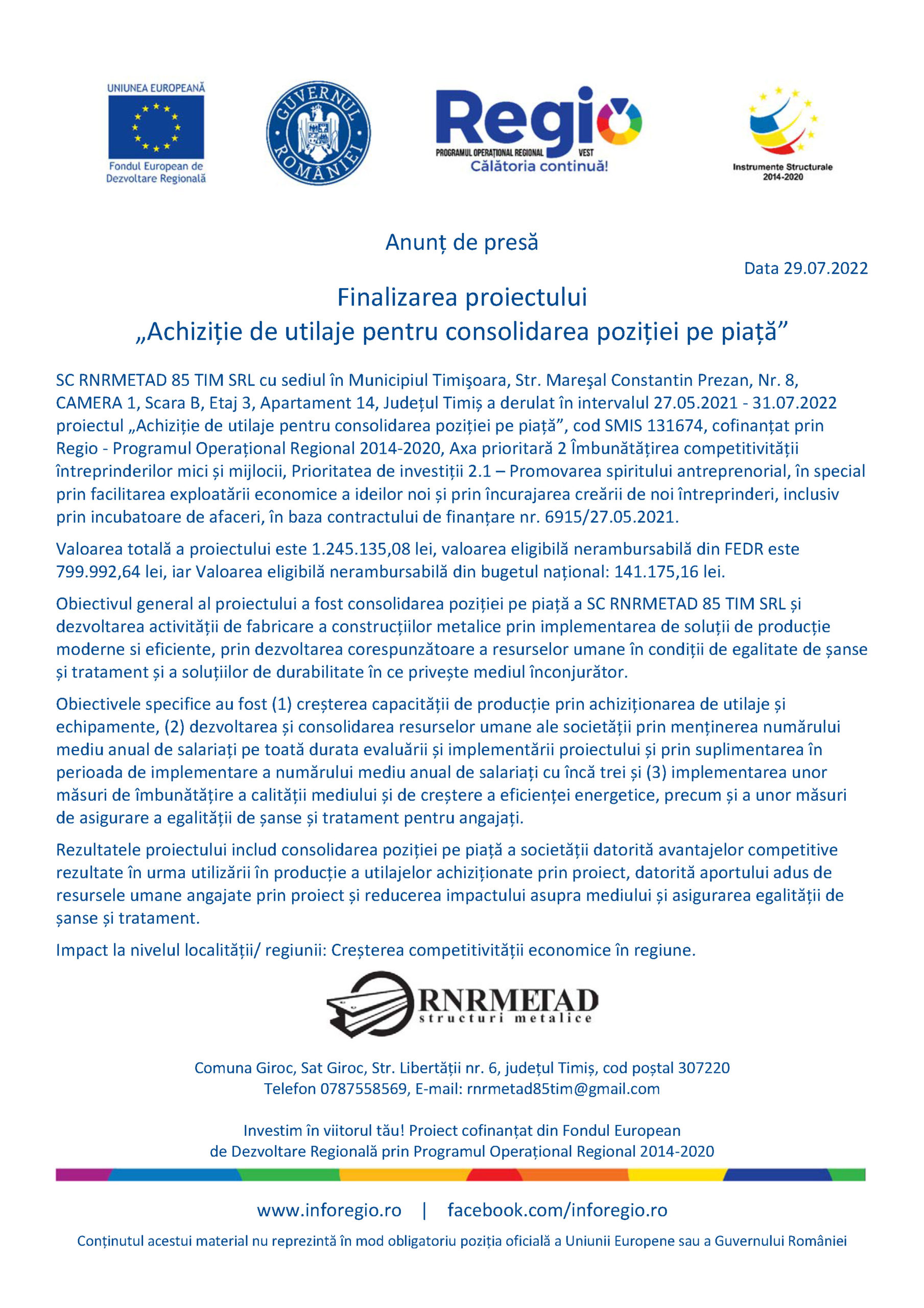 UNIUNEA EUROPEANĂ

Fondul European de Dezvoltare Regională

GUVERNUL ROMÂNIEI

Regio
PROGRAMUL OPERAȚIONAL REGIONAL VEST
Călătoria continuă!

Instrumente Structurale 2014-2020

Anunț de presă

Data 29.07.2022

Finalizarea proiectului
„Achiziție de utilaje pentru consolidarea poziției pe piață”

SC RNRMETAD 85 TIM SRL cu sediul în Municipiul Timişoara, Str. Mareşal Constantin Prezan, Nr. 8, CAMERA 1, Scara B, Etaj 3, Apartament 14, Județul Timiș a derulat în intervalul 27.05.2021 - 31.07.2022 proiectul „Achiziție de utilaje pentru consolidarea poziției pe piață”, cod SMIS 131674, cofinanțat prin Regio - Programul Operațional Regional 2014-2020, Axa prioritară 2 Îmbunătățirea competitivității întreprinderilor mici și mijlocii, Prioritatea de investiții 2.1 – Promovarea spiritului antreprenorial, în special prin facilitarea exploatării economice a ideilor noi și prin încurajarea creării de noi întreprinderi, inclusiv prin incubatoare de afaceri, în baza contractului de finanțare nr. 6915/27.05.2021.

Valoarea totală a proiectului este 1.245.135,08 lei, valoarea eligibilă nerambursabilă din FEDR este 799.992,64 lei, iar Valoarea eligibilă nerambursabilă din bugetul național: 141.175,16 lei.

Obiectivul general al proiectului a fost consolidarea poziției pe piață a SC RNRMETAD 85 TIM SRL și dezvoltarea activității de fabricare a construcțiilor metalice prin implementarea de soluții de producție moderne si eficiente, prin dezvoltarea corespunzătoare a resurselor umane în condiții de egalitate de șanse și tratament și a soluțiilor de durabilitate în ce privește mediul înconjurător.

Obiectivele specifice au fost (1) creșterea capacității de producție prin achiziționarea de utilaje și echipamente, (2) dezvoltarea și consolidarea resurselor umane ale societății prin menținerea numărului mediu anual de salariați pe toată durata evaluării și implementării proiectului și prin suplimentarea în perioada de implementare a numărului mediu anual de salariați cu încă trei și (3) implementarea unor măsuri de îmbunătățire a calității mediului și de creștere a eficienței energetice, precum și a unor măsuri de asigurare a egalității de șanse și tratament pentru angajați.

Rezultatele proiectului includ consolidarea poziției pe piață a societății datorită avantajelor competitive rezultate în urma utilizării în producție a utilajelor achiziționate prin proiect, datorită aportului adus de resursele umane angajate prin proiect și reducerea impactului asupra mediului și asigurarea egalității de șanse și tratament.

Impact la nivelul localității/ regiunii: Creșterea competitivității economice în regiune.

RNRMETAD
structuri metalice

Comuna Giroc, Sat Giroc, Str. Libertății nr. 6, județul Timiș, cod poștal 307220
Telefon 0787558569, E-mail: rnrmetad85tim@gmail.com

Investim în viitorul tău! Proiect cofinanțat din Fondul European de Dezvoltare Regională prin Programul Operațional Regional 2014-2020

www.inforegio.ro | facebook.com/inforegio.ro

Conținutul acestui material nu reprezintă în mod obligatoriu poziția oficială a Uniunii Europene sau a Guvernului României